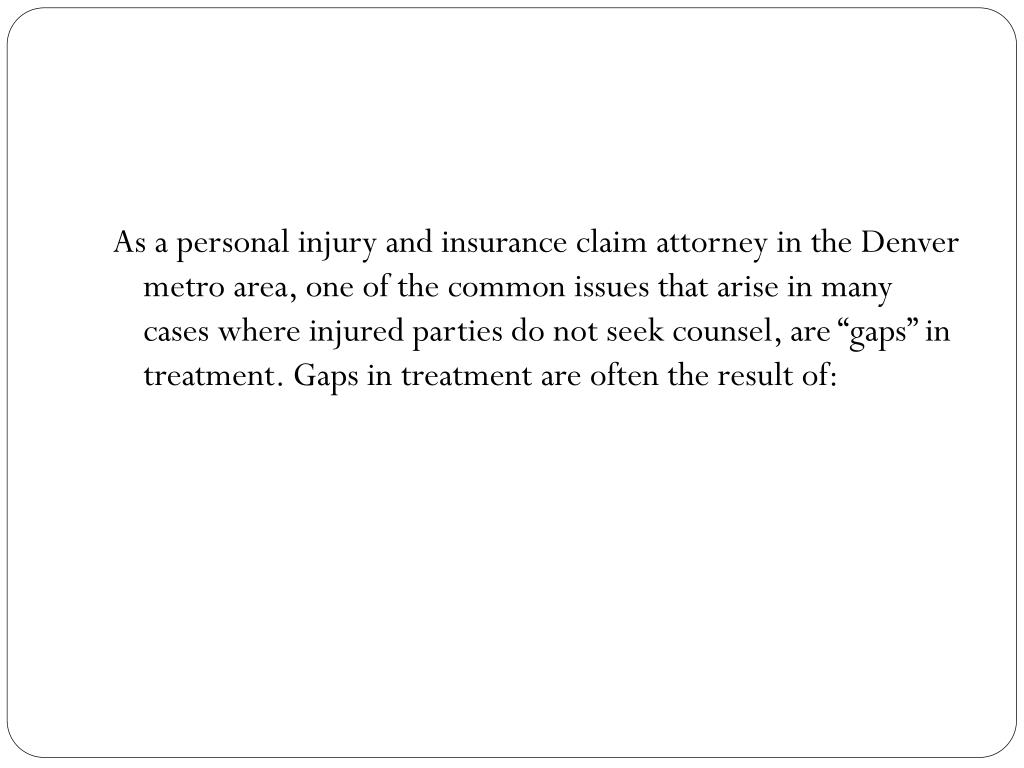 As a personal injury and insurance claim attorney in the Denver metro area, one of the common issues that arise in many cases where injured parties do not seek counsel, are “gaps” in treatment. Gaps in treatment are often the result of: